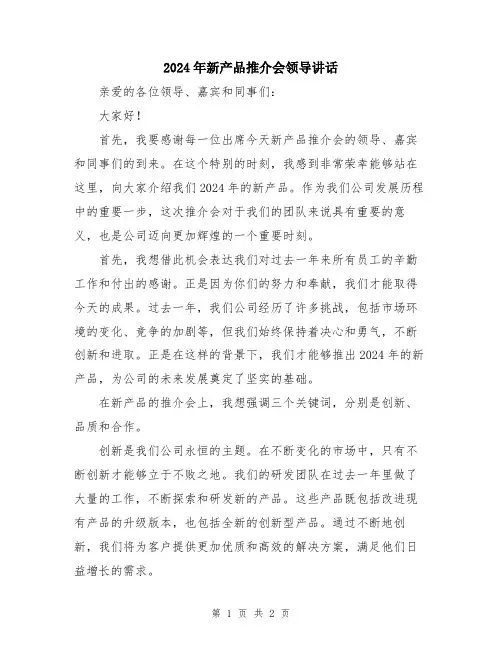 2024年新产品推介会领导讲话

亲爱的各位领导、嘉宾和同事们：

大家好！

首先，我要感谢每一位出席今天新产品推介会的领导、嘉宾和同事们的到来。在这个特别的时刻，我感到非常荣幸能够站在这里，向大家介绍我们2024年的新产品。作为我们公司发展历程中的重要一步，这次推介会对于我们的团队来说具有重要的意义，也是公司迈向更加辉煌的一个重要时刻。

首先，我想借此机会表达我们对过去一年来所有员工的辛勤工作和付出的感谢。正是因为你们的努力和奉献，我们才能取得今天的成果。过去一年，我们公司经历了许多挑战，包括市场环境的变化、竞争的加剧等，但我们始终保持着决心和勇气，不断创新和进取。正是在这样的背景下，我们才能够推出2024年的新产品，为公司的未来发展奠定了坚实的基础。

在新产品的推介会上，我想强调三个关键词，分别是创新、品质和合作。

创新是我们公司永恒的主题。在不断变化的市场中，只有不断创新才能够立于不败之地。我们的研发团队在过去一年里做了大量的工作，不断探索和研发新的产品。这些产品既包括改进现有产品的升级版本，也包括全新的创新型产品。通过不断地创新，我们将为客户提供更加优质和高效的解决方案，满足他们日益增长的需求。

第 1 页 共 2 页